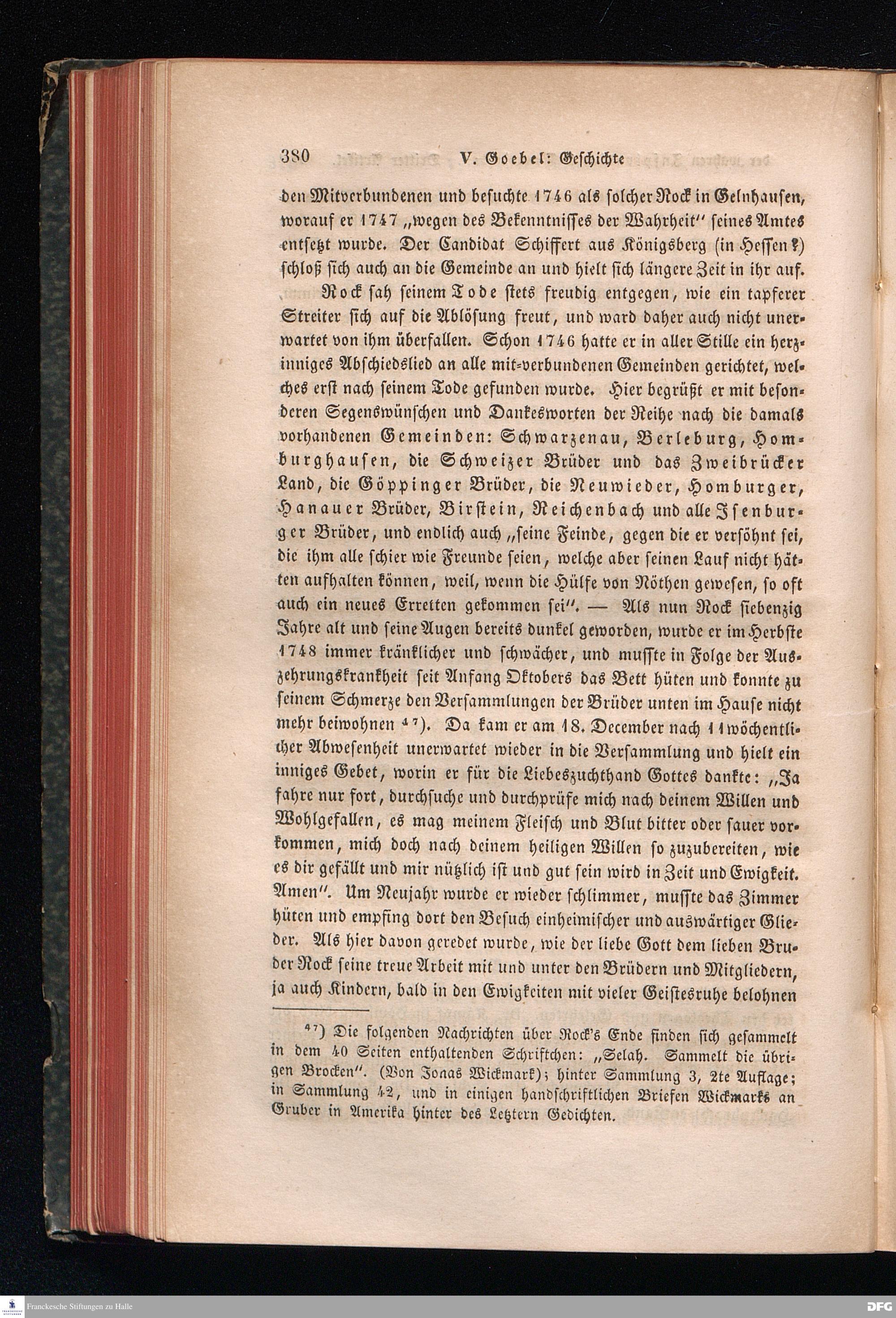 380 V. Goebel: Geschichte

den Mitverbundenen und besuchte 1746 als solcher Rock in Gelnhausen, worauf er 1747 „wegen des Bekenntnisses der Wahrheit" seines Amtes entsetzt wurde. Der Candidat Schiffert aus Königsberg (in Hessen?) schloß sich auch an die Gemeinde an und hielt sich längere Zeit in ihr auf.

Rock sah seinem Tode stets freudig entgegen, wie ein tapferer Streiter sich auf die Ablösung freut, und ward daher auch nicht unerwartet von ihm überfallen. Schon 1746 hatte er in aller Stille ein herzinniges Abschiedslied an alle mit-verbundenen Gemeinden gerichtet, welches erst nach seinem Tode gefunden wurde. Hier begrüßt er mit besonderen Segenswünschen und Dankesworten der Reihe nach die damals vorhandenen Gemeinden: Schwarzenau, Berleburg, Homburghausen, die Schweizer Brüder und das Zweibrücker Land, die Göppinger Brüder, die Neuwieder, Homburger, Hanauer Brüder, Birstein, Reichenbach und alle Isenburger Brüder, und endlich auch „seine Feinde, gegen die er versöhnt sei, die ihm alle schier wie Freunde seien, welche aber seinen Lauf nicht hätten aufhalten können, weil, wenn die Hülfe von Nöthen gewesen, so oft auch ein neues Erretten gekommen sei". — Als nun Rock siebenzig Jahre alt und seine Augen bereits dunkel geworden, wurde er im Herbste 1748 immer kränklicher und schwächer, und musste in Folge der Auszehrungskrankheit seit Anfang Oktobers das Bett hüten und konnte zu seinem Schmerze den Versammlungen der Brüder unten im Hause nicht mehr beiwohnen ⁴⁷). Da kam er am 18. December nach 11wöchentlicher Abwesenheit unerwartet wieder in die Versammlung und hielt ein inniges Gebet, worin er für die Liebeszuchthand Gottes dankte: „Ja fahre nur fort, durchsuche und durchprüfe mich nach deinem Willen und Wohlgefallen, es mag meinem Fleisch und Blut bitter oder sauer vorkommen, mich doch nach deinem heiligen Willen so zuzubereiten, wie es dir gefällt und mir nützlich ist und gut sein wird in Zeit und Ewigkeit. Amen". Um Neujahr wurde er wieder schlimmer, musste das Zimmer hüten und empfing dort den Besuch einheimischer und auswärtiger Glieder. Als hier davon geredet wurde, wie der liebe Gott dem lieben Bruder Rock seine treue Arbeit mit und unter den Brüdern und Mitgliedern, ja auch Kindern, bald in den Ewigkeiten mit vieler Geistesruhe belohnen

⁴⁷) Die folgenden Nachrichten über Rock's Ende finden sich gesammelt in dem 40 Seiten enthaltenden Schriftchen: „Selah. Sammelt die übrigen Brocken". (Von Jonas Wickmark); hinter Sammlung 3, 2te Auflage; in Sammlung 42, und in einigen handschriftlichen Briefen Wickmarks an Gruber in Amerika hinter des Letztern Gedichten.

Franckesche Stiftungen zu Halle DFG